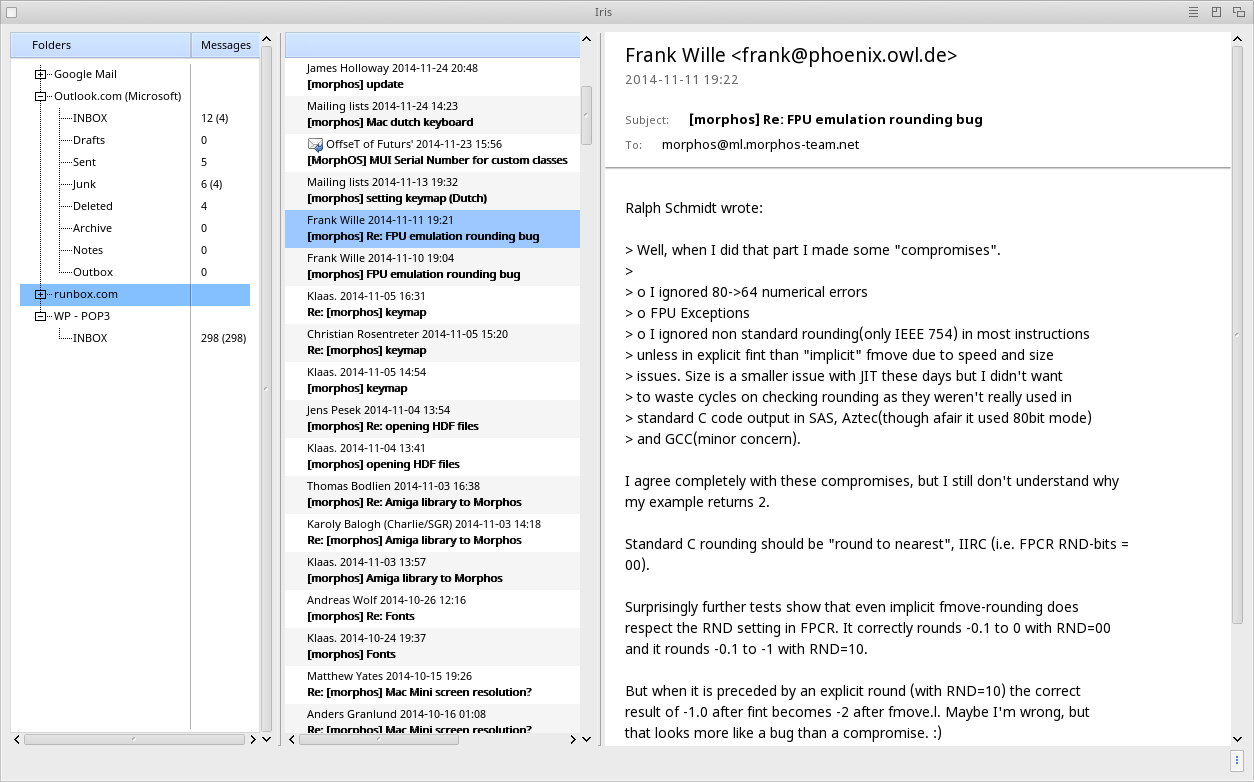 Iris

| Folders | Messages |
|---|---|
| Google Mail | |
| Outlook.com (Microsoft) | |
| INBOX | 12 (4) |
| Drafts | 0 |
| Sent | 5 |
| Junk | 6 (4) |
| Deleted | 4 |
| Archive | 0 |
| Notes | 0 |
| Outbox | 0 |
| runbox.com | |
| WP - POP3 | |
| INBOX | 298 (298) |

James Holloway 2014-11-24 20:48
[morphos] update

Mailing lists 2014-11-24 14:23
[morphos] Mac dutch keyboard

OffseT of Futurs' 2014-11-23 15:56
[MorphOS] MUI Serial Number for custom classes

Mailing lists 2014-11-13 19:32
[morphos] setting keymap (Dutch)

Frank Wille 2014-11-11 19:21
[morphos] Re: FPU emulation rounding bug

Frank Wille 2014-11-10 19:04
[morphos] FPU emulation rounding bug

Klaas. 2014-11-05 16:31
Re: [morphos] keymap

Christian Rosentreter 2014-11-05 15:20
Re: [morphos] keymap

Klaas. 2014-11-05 14:54
[morphos] keymap

Jens Pesek 2014-11-04 13:54
[morphos] Re: opening HDF files

Klaas. 2014-11-04 13:41
[morphos] opening HDF files

Thomas Bodlien 2014-11-03 16:38
[morphos] Re: Amiga library to Morphos

Karoly Balogh (Charlie/SGR) 2014-11-03 14:18
Re: [morphos] Amiga library to Morphos

Klaas. 2014-11-03 13:57
[morphos] Amiga library to Morphos

Andreas Wolf 2014-10-26 12:16
[morphos] Re: Fonts

Klaas. 2014-10-24 19:37
[morphos] Fonts

Matthew Yates 2014-10-15 19:26
Re: [morphos] Mac Mini screen resolution?

Anders Granlund 2014-10-16 01:08
Re: [morphos] Mac Mini screen resolution?

Frank Wille <frank@phoenix.owl.de>
2014-11-11 19:22

Subject: [morphos] Re: FPU emulation rounding bug
To: morphos@ml.morphos-team.net

Ralph Schmidt wrote:

> Well, when I did that part I made some "compromises".
>
> o I ignored 80->64 numerical errors
> o FPU Exceptions
> o I ignored non standard rounding(only IEEE 754) in most instructions
> unless in explicit fint than "implicit" fmove due to speed and size
> issues. Size is a smaller issue with JIT these days but I didn't want
> to waste cycles on checking rounding as they weren't really used in
> standard C code output in SAS, Aztec(though afair it used 80bit mode)
> and GCC(minor concern).

I agree completely with these compromises, but I still don't understand why my example returns 2.

Standard C rounding should be "round to nearest", IIRC (i.e. FPCR RND-bits = 00).

Surprisingly further tests show that even implicit fmove-rounding does respect the RND setting in FPCR. It correctly rounds -0.1 to 0 with RND=00 and it rounds -0.1 to -1 with RND=10.

But when it is preceded by an explicit round (with RND=10) the correct result of -1.0 after fint becomes -2 after fmove.l. Maybe I'm wrong, but that looks more like a bug than a compromise. :)